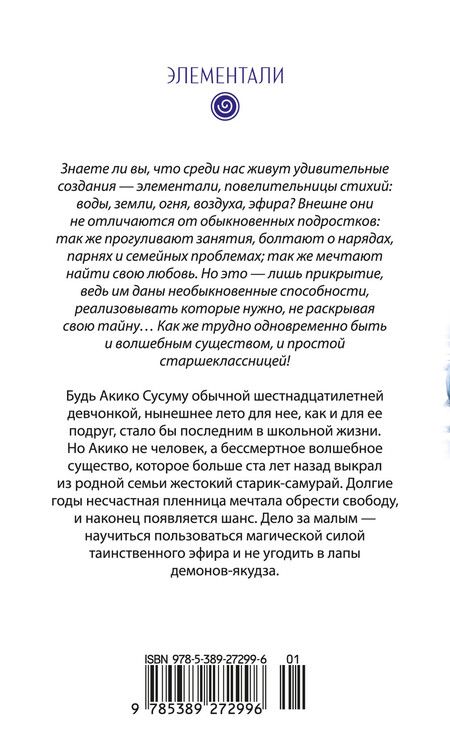 ЭЛЕМЕНТАЛИ

Знаете ли вы, что среди нас живут удивительные создания — элементали, повелительницы стихий: воды, земли, огня, воздуха, эфира? Внешне они не отличаются от обыкновенных подростков: так же прогуливают занятия, болтают о нарядах, парнях и семейных проблемах; так же мечтают найти свою любовь. Но это — лишь прикрытие, ведь им даны необыкновенные способности, реализовывать которые нужно, не раскрывая свою тайну… Как же трудно одновременно быть и волшебным существом, и простой старшеклассницей!

Будь Акико Сусуму обычной шестнадцатилетней девчонкой, нынешнее лето для нее, как и для ее подруг, стало бы последним в школьной жизни. Но Акико не человек, а бессмертное волшебное существо, которое больше ста лет назад выкрал из родной семьи жестокий старик-самурай. Долгие годы несчастная пленница мечтала обрести свободу, и наконец появляется шанс. Дело за малым — научиться пользоваться магической силой таинственного эфира и не угодить в лапы демонов-якудза.

ISBN 978-5-389-27299-6 01

9 785389 272996